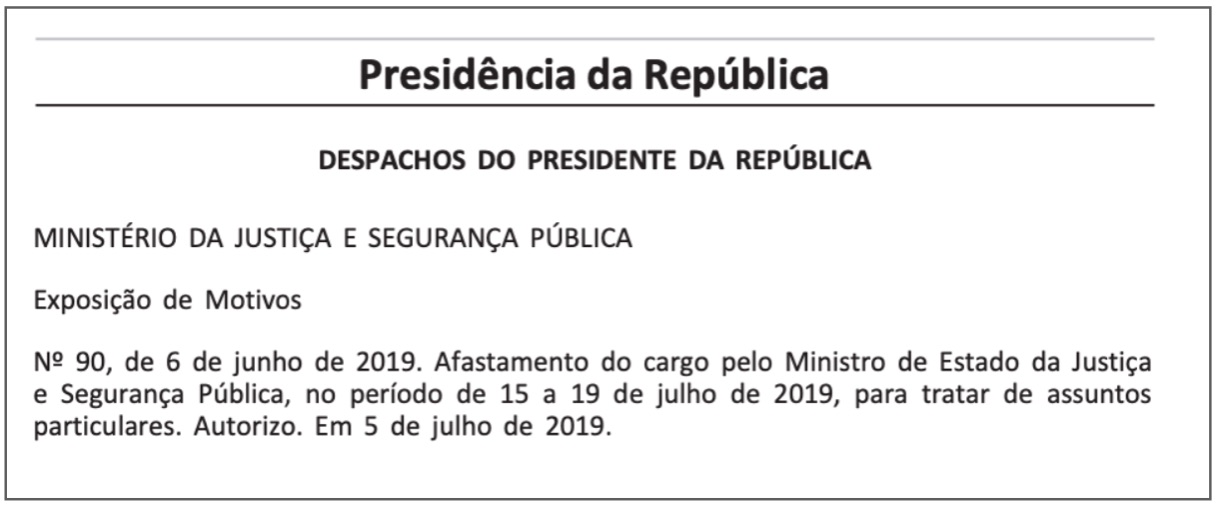 Presidência da República

DESPACHOS DO PRESIDENTE DA REPÚBLICA

MINISTÉRIO DA JUSTIÇA E SEGURANÇA PÚBLICA

Exposição de Motivos

Nº 90, de 6 de junho de 2019. Afastamento do cargo pelo Ministro de Estado da Justiça e Segurança Pública, no período de 15 a 19 de julho de 2019, para tratar de assuntos particulares. Autorizo. Em 5 de julho de 2019.